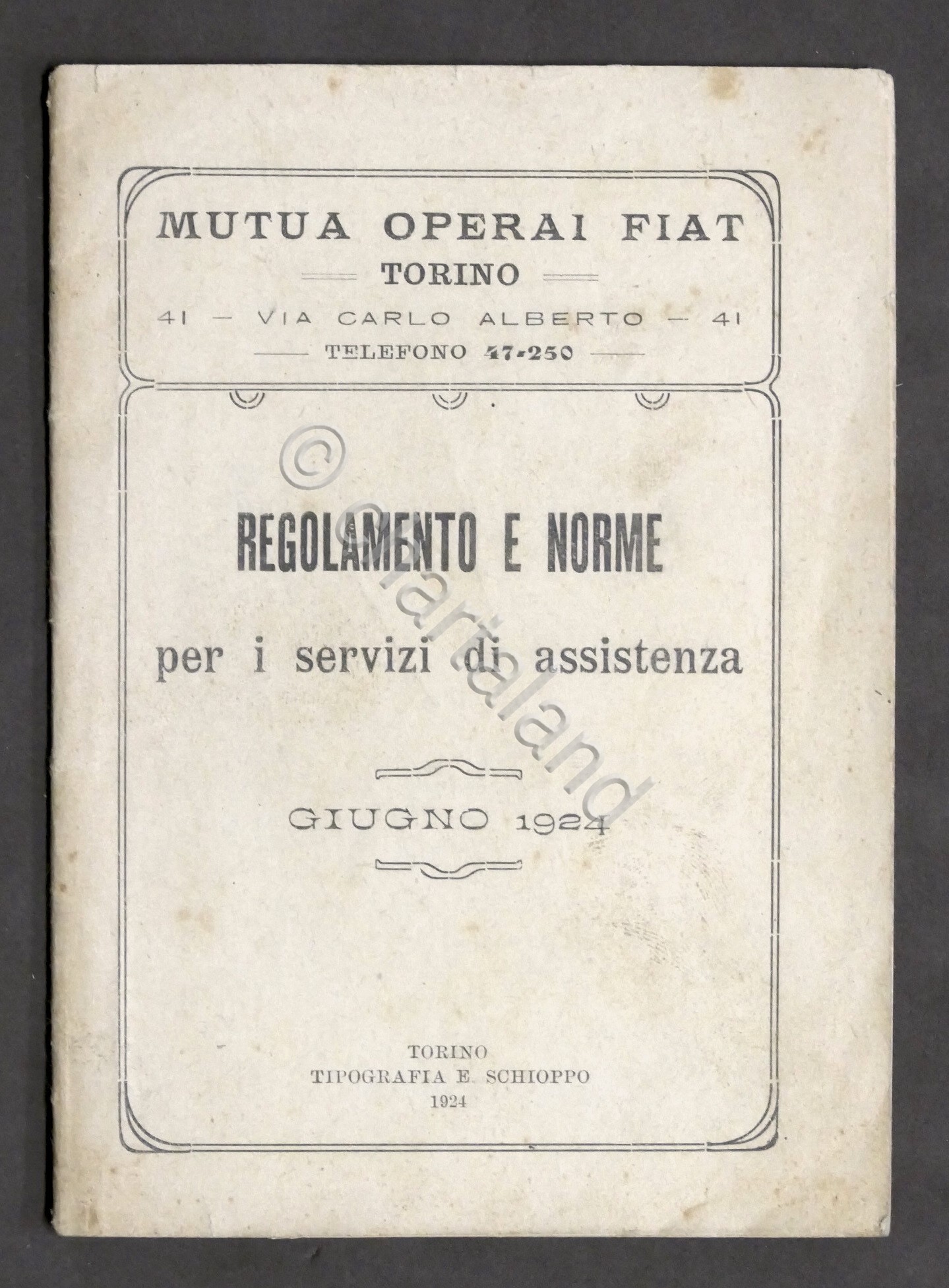 MUTUA OPERAI FIAT
TORINO
41 — VIA CARLO ALBERTO — 41
TELEFONO 47-250

© chartaland

REGOLAMENTO E NORME
per i servizi di assistenza

GIUGNO 1924

TORINO
TIPOGRAFIA E. SCHIOPPO
1924